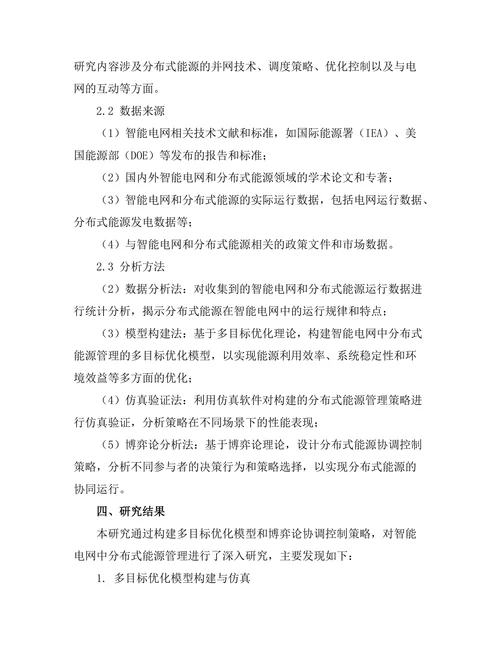 研究内容涉及分布式能源的并网技术、调度策略、优化控制以及与电网的互动等方面。

2.2 数据来源

（1）智能电网相关技术文献和标准，如国际能源署（IEA）、美国能源部（DOE）等发布的报告和标准；

（2）国内外智能电网和分布式能源领域的学术论文和专著；

（3）智能电网和分布式能源的实际运行数据，包括电网运行数据、分布式能源发电数据等；

（4）与智能电网和分布式能源相关的政策文件和市场数据。

2.3 分析方法

（2）数据分析法：对收集到的智能电网和分布式能源运行数据进行统计分析，揭示分布式能源在智能电网中的运行规律和特点；

（3）模型构建法：基于多目标优化理论，构建智能电网中分布式能源管理的多目标优化模型，以实现能源利用效率、系统稳定性和环境效益等多方面的优化；

（4）仿真验证法：利用仿真软件对构建的分布式能源管理策略进行仿真验证，分析策略在不同场景下的性能表现；

（5）博弈论分析法：基于博弈论理论，设计分布式能源协调控制策略，分析不同参与者的决策行为和策略选择，以实现分布式能源的协同运行。

四、研究结果

本研究通过构建多目标优化模型和博弈论协调控制策略，对智能电网中分布式能源管理进行了深入研究，主要发现如下：

1. 多目标优化模型构建与仿真